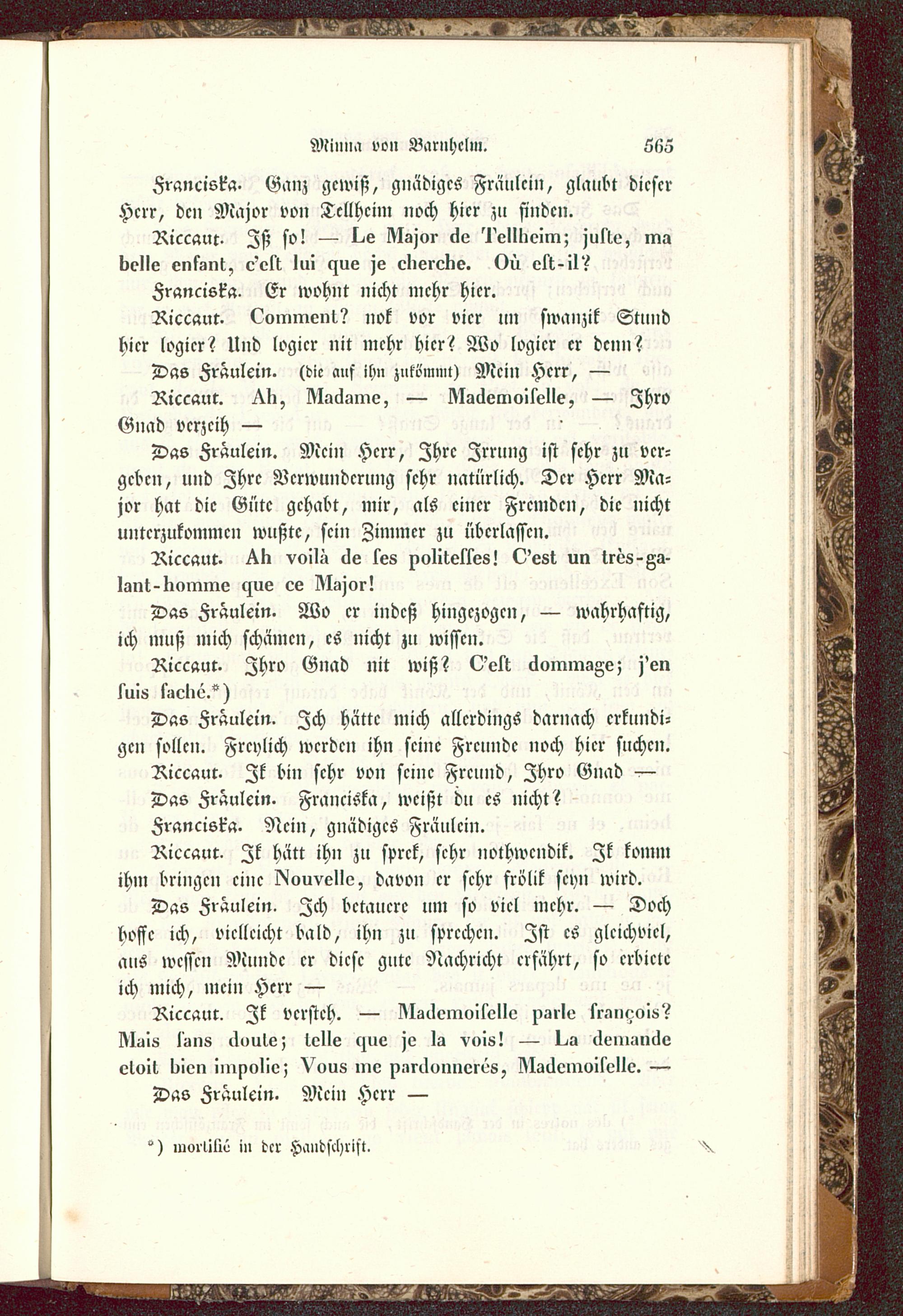 Minna von Barnhelm. 565

Franciska. Ganz gewiß, gnädiges Fräulein, glaubt dieser Herr, den Major von Tellheim noch hier zu finden.

Riccaut. Iß so! — Le Major de Tellheim; juste, ma belle enfant, c'est lui que je cherche. Où est-il?

Franciska. Er wohnt nicht mehr hier.

Riccaut. Comment? nok vor vier un swanzik Stund hier logier? Und logier nit mehr hier? Wo logier er denn?

Das Fräulein. (die auf ihn zukömmt) Mein Herr, —

Riccaut. Ah, Madame, — Mademoiselle, — Ihro Gnad verzeih —

Das Fräulein. Mein Herr, Ihre Irrung ist sehr zu vergeben, und Ihre Verwunderung sehr natürlich. Der Herr Major hat die Güte gehabt, mir, als einer Fremden, die nicht unterzukommen wußte, sein Zimmer zu überlassen.

Riccaut. Ah voilà de ses politesses! C'est un très-galant-homme que ce Major!

Das Fräulein. Wo er indeß hingezogen, — wahrhaftig, ich muß mich schämen, es nicht zu wissen.

Riccaut. Ihro Gnad nit wiß? C'est dommage; j'en suis faché.*)

Das Fräulein. Ich hätte mich allerdings darnach erkundigen sollen. Freylich werden ihn seine Freunde noch hier suchen.

Riccaut. Ik bin sehr von seine Freund, Ihro Gnad —

Das Fräulein. Franciska, weißt du es nicht?

Franciska. Nein, gnädiges Fräulein.

Riccaut. Ik hätt ihn zu sprek, sehr nothwendik. Ik komm ihm bringen eine Nouvelle, davon er sehr frölik seyn wird.

Das Fräulein. Ich betauere um so viel mehr. — Doch hoffe ich, vielleicht bald, ihn zu sprechen. Ist es gleichviel, aus wessen Munde er diese gute Nachricht erfährt, so erbiete ich mich, mein Herr —

Riccaut. Ik versteh. — Mademoiselle parle françois? Mais sans doute; telle que je la vois! — La demande etoit bien impolie; Vous me pardonnerés, Mademoiselle. —

Das Fräulein. Mein Herr —

*) mortifié in der Handschrift.